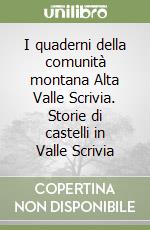 unilibro

I quaderni della comunità montana Alta Valle Scrivia. Storie di castelli in Valle Scrivia

COPERTINA
NON DISPONIBILE